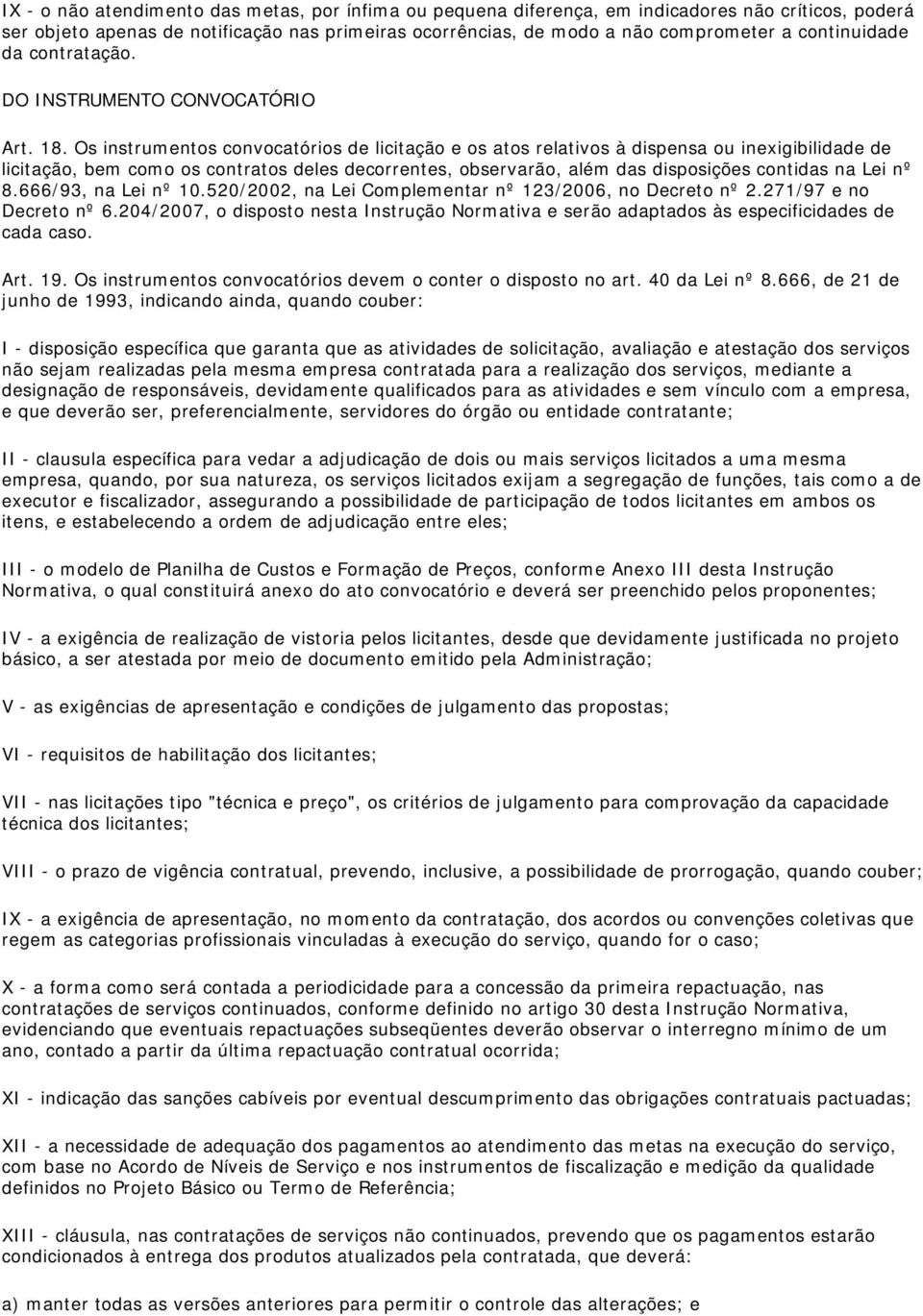 IX - o não atendimento das metas, por ínfima ou pequena diferença, em indicadores não críticos, poderá ser objeto apenas de notificação nas primeiras ocorrências, de modo a não comprometer a continuidade da contratação.

DO INSTRUMENTO CONVOCATÓRIO

Art. 18. Os instrumentos convocatórios de licitação e os atos relativos à dispensa ou inexigibilidade de licitação, bem como os contratos deles decorrentes, observarão, além das disposições contidas na Lei nº 8.666/93, na Lei nº 10.520/2002, na Lei Complementar nº 123/2006, no Decreto nº 2.271/97 e no Decreto nº 6.204/2007, o disposto nesta Instrução Normativa e serão adaptados às especificidades de cada caso.

Art. 19. Os instrumentos convocatórios devem o conter o disposto no art. 40 da Lei nº 8.666, de 21 de junho de 1993, indicando ainda, quando couber:

I - disposição específica que garanta que as atividades de solicitação, avaliação e atestação dos serviços não sejam realizadas pela mesma empresa contratada para a realização dos serviços, mediante a designação de responsáveis, devidamente qualificados para as atividades e sem vínculo com a empresa, e que deverão ser, preferencialmente, servidores do órgão ou entidade contratante;

II - clausula específica para vedar a adjudicação de dois ou mais serviços licitados a uma mesma empresa, quando, por sua natureza, os serviços licitados exijam a segregação de funções, tais como a de executor e fiscalizador, assegurando a possibilidade de participação de todos licitantes em ambos os itens, e estabelecendo a ordem de adjudicação entre eles;

III - o modelo de Planilha de Custos e Formação de Preços, conforme Anexo III desta Instrução Normativa, o qual constituirá anexo do ato convocatório e deverá ser preenchido pelos proponentes;

IV - a exigência de realização de vistoria pelos licitantes, desde que devidamente justificada no projeto básico, a ser atestada por meio de documento emitido pela Administração;

V - as exigências de apresentação e condições de julgamento das propostas;

VI - requisitos de habilitação dos licitantes;

VII - nas licitações tipo "técnica e preço", os critérios de julgamento para comprovação da capacidade técnica dos licitantes;

VIII - o prazo de vigência contratual, prevendo, inclusive, a possibilidade de prorrogação, quando couber;

IX - a exigência de apresentação, no momento da contratação, dos acordos ou convenções coletivas que regem as categorias profissionais vinculadas à execução do serviço, quando for o caso;

X - a forma como será contada a periodicidade para a concessão da primeira repactuação, nas contratações de serviços continuados, conforme definido no artigo 30 desta Instrução Normativa, evidenciando que eventuais repactuações subseqüentes deverão observar o interregno mínimo de um ano, contado a partir da última repactuação contratual ocorrida;

XI - indicação das sanções cabíveis por eventual descumprimento das obrigações contratuais pactuadas;

XII - a necessidade de adequação dos pagamentos ao atendimento das metas na execução do serviço, com base no Acordo de Níveis de Serviço e nos instrumentos de fiscalização e medição da qualidade definidos no Projeto Básico ou Termo de Referência;

XIII - cláusula, nas contratações de serviços não continuados, prevendo que os pagamentos estarão condicionados à entrega dos produtos atualizados pela contratada, que deverá:

a) manter todas as versões anteriores para permitir o controle das alterações; e